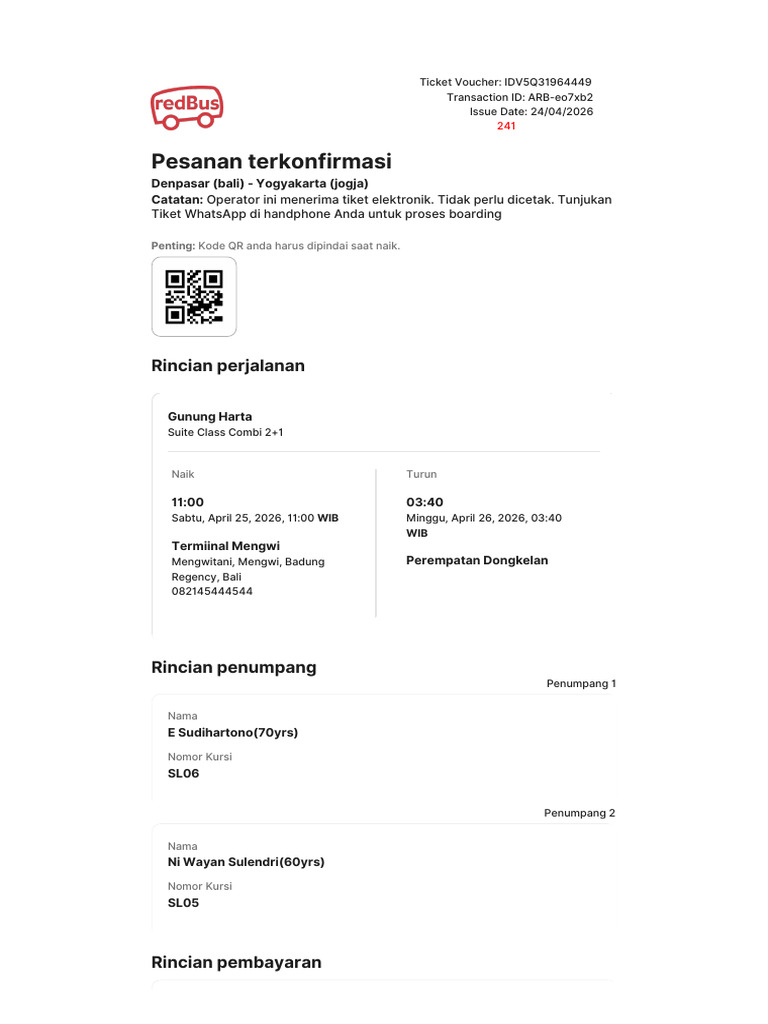 redBus

Ticket Voucher: IDV5Q31964449
Transaction ID: ARB-eo7xb2
Issue Date: 24/04/2026
241

Pesanan terkonfirmasi

Denpasar (bali) - Yogyakarta (jogja)

Catatan: Operator ini menerima tiket elektronik. Tidak perlu dicetak. Tunjukan Tiket WhatsApp di handphone Anda untuk proses boarding

Penting: Kode QR anda harus dipindai saat naik.

Rincian perjalanan

Gunung Harta
Suite Class Combi 2+1

Naik

11:00
Sabtu, April 25, 2026, 11:00 WIB

Termiinal Mengwi
Mengwitani, Mengwi, Badung Regency, Bali
082145444544

Turun

03:40
Minggu, April 26, 2026, 03:40 WIB

Perempatan Dongkelan

Rincian penumpang

Penumpang 1

Nama
E Sudihartono(70yrs)

Nomor Kursi
SL06

Penumpang 2

Nama
Ni Wayan Sulendri(60yrs)

Nomor Kursi
SL05

Rincian pembayaran